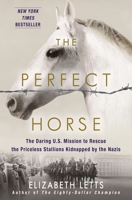 NEW YORK TIMES BESTSELLER

THE PERFECT HORSE

The Daring U.S. Mission to Rescue the Priceless Stallions Kidnapped by the Nazis

ELIZABETH LETTS
Author of The Eighty-Dollar Champion